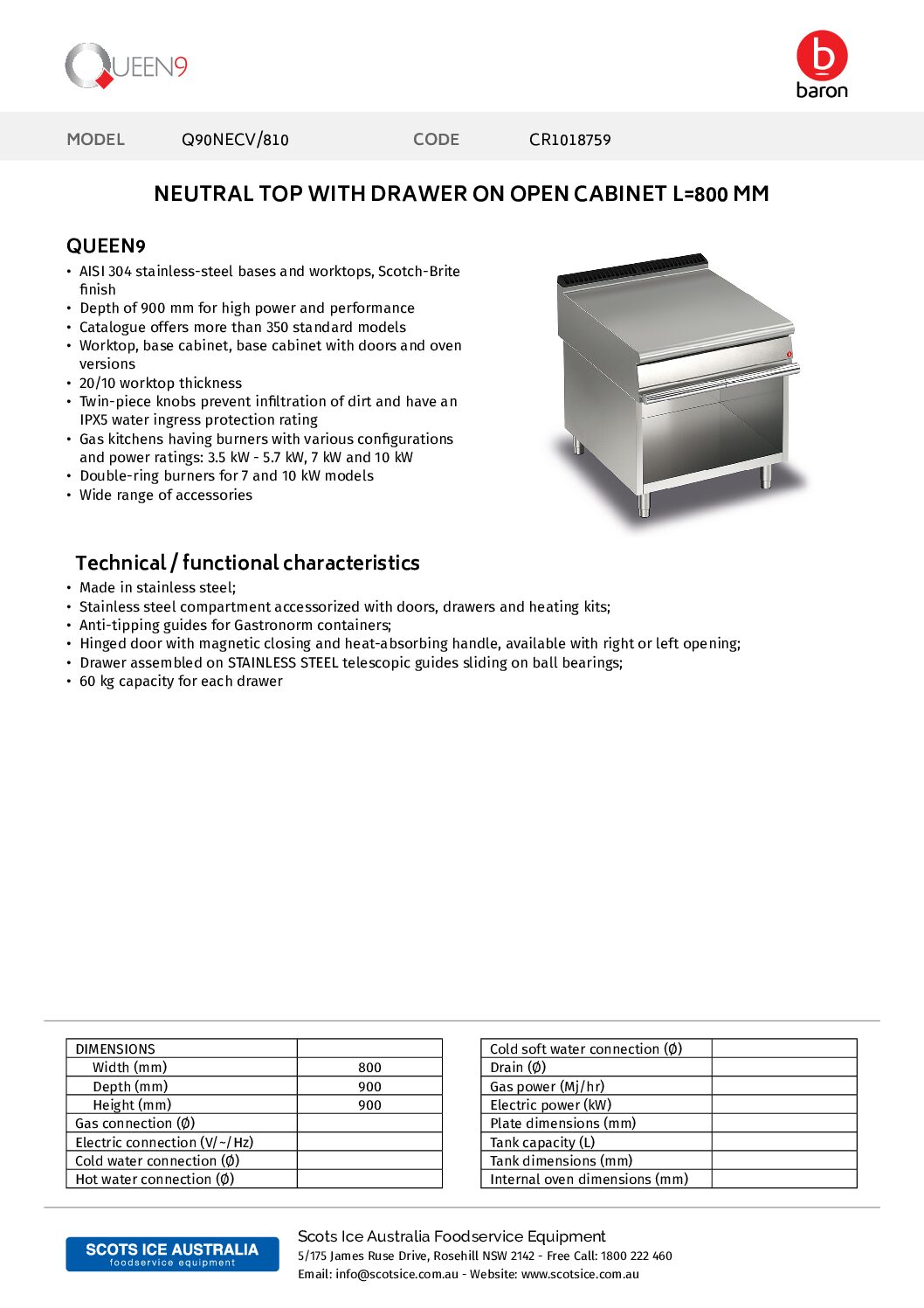 QUEEN9

baron

MODEL Q90NECV/810 CODE CR1018759

NEUTRAL TOP WITH DRAWER ON OPEN CABINET L=800 MM

QUEEN9

• AISI 304 stainless-steel bases and worktops, Scotch-Brite finish
• Depth of 900 mm for high power and performance
• Catalogue offers more than 350 standard models
• Worktop, base cabinet, base cabinet with doors and oven versions
• 20/10 worktop thickness
• Twin-piece knobs prevent infiltration of dirt and have an IPX5 water ingress protection rating
• Gas kitchens having burners with various configurations and power ratings: 3.5 kW - 5.7 kW, 7 kW and 10 kW
• Double-ring burners for 7 and 10 kW models
• Wide range of accessories

Technical / functional characteristics

• Made in stainless steel;
• Stainless steel compartment accessorized with doors, drawers and heating kits;
• Anti-tipping guides for Gastronorm containers;
• Hinged door with magnetic closing and heat-absorbing handle, available with right or left opening;
• Drawer assembled on STAINLESS STEEL telescopic guides sliding on ball bearings;
• 60 kg capacity for each drawer

| DIMENSIONS | |
|---|---|
| Width (mm) | 800 |
| Depth (mm) | 900 |
| Height (mm) | 900 |
| Gas connection (Ø) | |
| Electric connection (V/~/Hz) | |
| Cold water connection (Ø) | |
| Hot water connection (Ø) | |

| Cold soft water connection (Ø) | |
|---|---|
| Drain (Ø) | |
| Gas power (Mj/hr) | |
| Electric power (kW) | |
| Plate dimensions (mm) | |
| Tank capacity (L) | |
| Tank dimensions (mm) | |
| Internal oven dimensions (mm) | |

SCOTS ICE AUSTRALIA
foodservice equipment

Scots Ice Australia Foodservice Equipment
5/175 James Ruse Drive, Rosehill NSW 2142 - Free Call: 1800 222 460
Email: info@scotsice.com.au - Website: www.scotsice.com.au